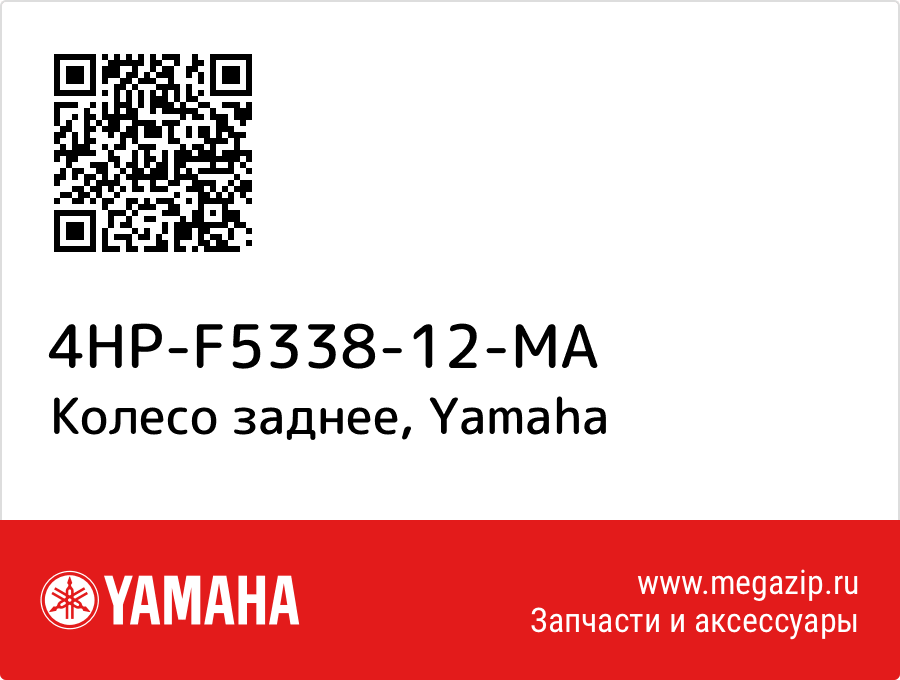 4HP-F5338-12-MA
Колесо заднее, Yamaha

YAMAHA

www.megazip.ru
Запчасти и аксессуары